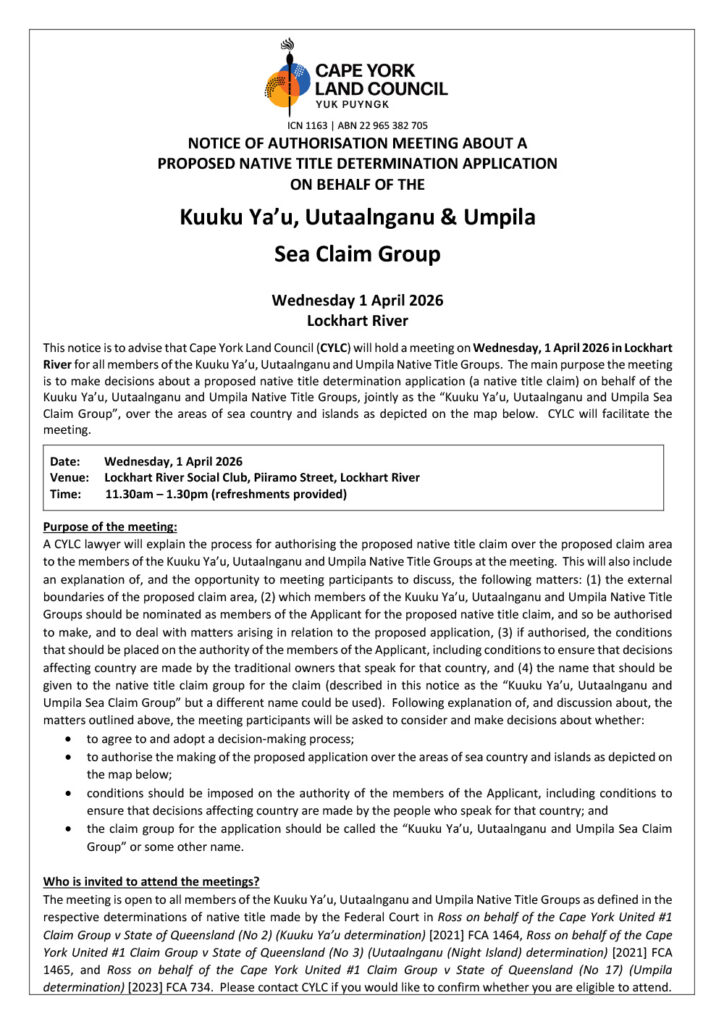 CAPE YORK LAND COUNCIL
YUK PUYNGK

ICN 1163 | ABN 22 965 382 705

NOTICE OF AUTHORISATION MEETING ABOUT A PROPOSED NATIVE TITLE DETERMINATION APPLICATION ON BEHALF OF THE

Kuuku Ya'u, Uutaalnganu & Umpila Sea Claim Group

Wednesday 1 April 2026
Lockhart River

This notice is to advise that Cape York Land Council (CYLC) will hold a meeting on Wednesday, 1 April 2026 in Lockhart River for all members of the Kuuku Ya'u, Uutaalnganu and Umpila Native Title Groups. The main purpose the meeting is to make decisions about a proposed native title determination application (a native title claim) on behalf of the Kuuku Ya'u, Uutaalnganu and Umpila Native Title Groups, jointly as the "Kuuku Ya'u, Uutaalnganu and Umpila Sea Claim Group", over the areas of sea country and islands as depicted on the map below. CYLC will facilitate the meeting.

Date: Wednesday, 1 April 2026
Venue: Lockhart River Social Club, Piiramo Street, Lockhart River
Time: 11.30am – 1.30pm (refreshments provided)

Purpose of the meeting:
A CYLC lawyer will explain the process for authorising the proposed native title claim over the proposed claim area to the members of the Kuuku Ya'u, Uutaalnganu and Umpila Native Title Groups at the meeting. This will also include an explanation of, and the opportunity to meeting participants to discuss, the following matters: (1) the external boundaries of the proposed claim area, (2) which members of the Kuuku Ya'u, Uutaalnganu and Umpila Native Title Groups should be nominated as members of the Applicant for the proposed native title claim, and so be authorised to make, and to deal with matters arising in relation to the proposed application, (3) if authorised, the conditions that should be placed on the authority of the members of the Applicant, including conditions to ensure that decisions affecting country are made by the traditional owners that speak for that country, and (4) the name that should be given to the native title claim group for the claim (described in this notice as the "Kuuku Ya'u, Uutaalnganu and Umpila Sea Claim Group" but a different name could be used). Following explanation of, and discussion about, the matters outlined above, the meeting participants will be asked to consider and make decisions about whether:
• to agree to and adopt a decision-making process;
• to authorise the making of the proposed application over the areas of sea country and islands as depicted on the map below;
• conditions should be imposed on the authority of the members of the Applicant, including conditions to ensure that decisions affecting country are made by the people who speak for that country; and
• the claim group for the application should be called the "Kuuku Ya'u, Uutaalnganu and Umpila Sea Claim Group" or some other name.

Who is invited to attend the meetings?
The meeting is open to all members of the Kuuku Ya'u, Uutaalnganu and Umpila Native Title Groups as defined in the respective determinations of native title made by the Federal Court in Ross on behalf of the Cape York United #1 Claim Group v State of Queensland (No 2) (Kuuku Ya'u determination) [2021] FCA 1464, Ross on behalf of the Cape York United #1 Claim Group v State of Queensland (No 3) (Uutaalnganu (Night Island) determination) [2021] FCA 1465, and Ross on behalf of the Cape York United #1 Claim Group v State of Queensland (No 17) (Umpila determination) [2023] FCA 734. Please contact CYLC if you would like to confirm whether you are eligible to attend.